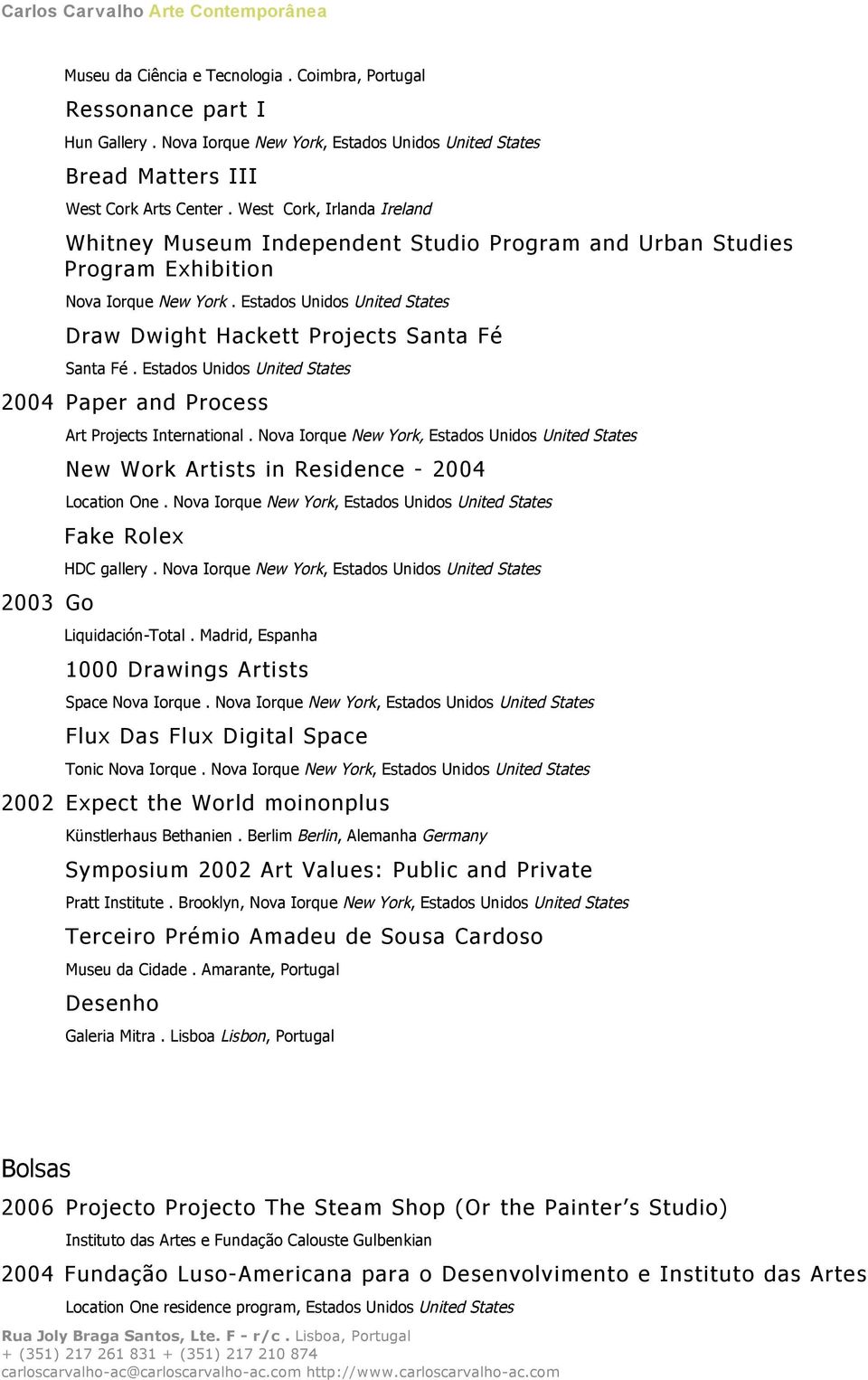 Carlos Carvalho Arte Contemporânea

Museu da Ciência e Tecnologia . Coimbra, Portugal

Ressonance part I

Hun Gallery . Nova Iorque New York, Estados Unidos United States

Bread Matters III

West Cork Arts Center . West Cork, Irlanda Ireland

Whitney Museum Independent Studio Program and Urban Studies Program Exhibition

Nova Iorque New York . Estados Unidos United States

Draw Dwight Hackett Projects Santa Fé

Santa Fé . Estados Unidos United States

2004 Paper and Process

Art Projects International . Nova Iorque New York, Estados Unidos United States

New Work Artists in Residence - 2004

Location One . Nova Iorque New York, Estados Unidos United States

Fake Rolex

HDC gallery . Nova Iorque New York, Estados Unidos United States

2003 Go

Liquidación-Total . Madrid, Espanha

1000 Drawings Artists

Space Nova Iorque . Nova Iorque New York, Estados Unidos United States

Flux Das Flux Digital Space

Tonic Nova Iorque . Nova Iorque New York, Estados Unidos United States

2002 Expect the World moinonplus

Künstlerhaus Bethanien . Berlim Berlin, Alemanha Germany

Symposium 2002 Art Values: Public and Private

Pratt Institute . Brooklyn, Nova Iorque New York, Estados Unidos United States

Terceiro Prémio Amadeu de Sousa Cardoso

Museu da Cidade . Amarante, Portugal

Desenho

Galeria Mitra . Lisboa Lisbon, Portugal

Bolsas

2006 Projecto Projecto The Steam Shop (Or the Painter's Studio)

Instituto das Artes e Fundação Calouste Gulbenkian

2004 Fundação Luso-Americana para o Desenvolvimento e Instituto das Artes

Location One residence program, Estados Unidos United States

Rua Joly Braga Santos, Lte. F - r/c . Lisboa, Portugal
+ (351) 217 261 831 + (351) 217 210 874
carloscarvalho-ac@carloscarvalho-ac.com http://www.carloscarvalho-ac.com